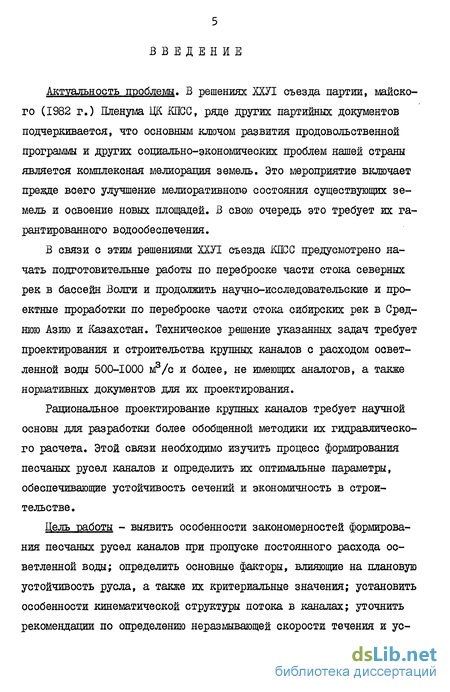 5

ВВЕДЕНИЕ

Актуальность проблемы. В решениях ХХУI съезда партии, майского (1982 г.) Пленума ЦК КПСС, ряде других партийных документов подчеркивается, что основным ключом развития продовольственной программы и других социально-экономических проблем нашей страны является комплексная мелиорация земель. Это мероприятие включает прежде всего улучшение мелиоративного состояния существующих земель и освоение новых площадей. В свою очередь это требует их гарантированного водообеспечения.

В связи с этим решениями ХХУI съезда КПСС предусмотрено начать подготовительные работы по переброске части стока северных рек в бассейн Волги и продолжить научно-исследовательские и проектные проработки по переброске части стока сибирских рек в Среднюю Азию и Казахстан. Техническое решение указанных задач требует проектирования и строительства крупных каналов с расходом осветленной воды 500-1000 $м^3/с$ и более, не имеющих аналогов, а также нормативных документов для их проектирования.

Рациональное проектирование крупных каналов требует научной основы для разработки более обобщенной методики их гидравлического расчета. Этой связи необходимо изучить процесс формирования песчаных русел каналов и определить их оптимальные параметры, обеспечивающие устойчивость сечений и экономичность в строительстве.

Цель работы - выявить особенности закономерностей формирования песчаных русел каналов при пропуске постоянного расхода осветленной воды; определить основные факторы, влияющие на плановую устойчивость русла, а также их критериальные значения; установить особенности кинематической структуры потока в каналах; уточнить рекомендации по определению неразмывающей скорости течения и ус-

dsLib.net
библиотека диссертаций